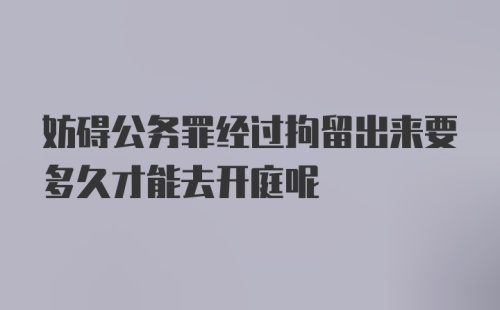 妨碍公务罪经过拘留出来要多久才能去开庭呢